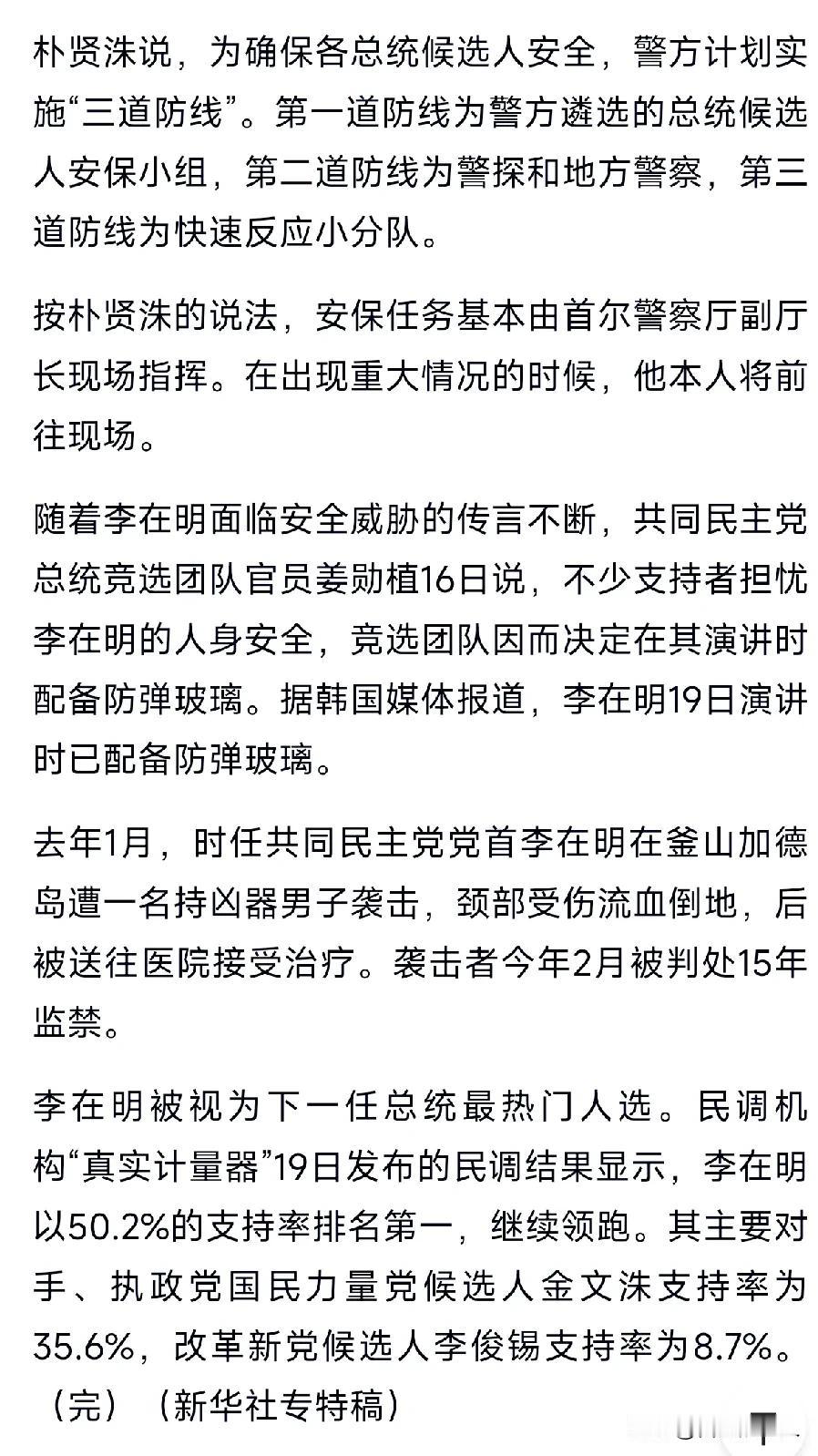 朴贤洙说，为确保各总统候选人安全，警方计划实施“三道防线”。第一道防线为警方遴选的总统候选人安保小组，第二道防线为警探和地方警察，第三道防线为快速反应小分队。

按朴贤洙的说法，安保任务基本由首尔警察厅副厅长现场指挥。在出现重大情况的时候，他本人将前往现场。

随着李在明面临安全威胁的传言不断，共同民主党总统竞选团队官员姜勋植16日说，不少支持者担忧李在明的人身安全，竞选团队因而决定在其演讲时配备防弹玻璃。据韩国媒体报道，李在明19日演讲时已配备防弹玻璃。

去年1月，时任共同民主党党首李在明在釜山加德岛遭一名持凶器男子袭击，颈部受伤流血倒地，后被送往医院接受治疗。袭击者今年2月被判处15年监禁。

李在明被视为下一任总统最热门人选。民调机构“真实计量器”19日发布的民调结果显示，李在明以50.2%的支持率排名第一，继续领跑。其主要对手、执政党国民力量党候选人金文洙支持率为35.6%，改革新党候选人李俊锡支持率为8.7%。（完）（新华社专特稿）